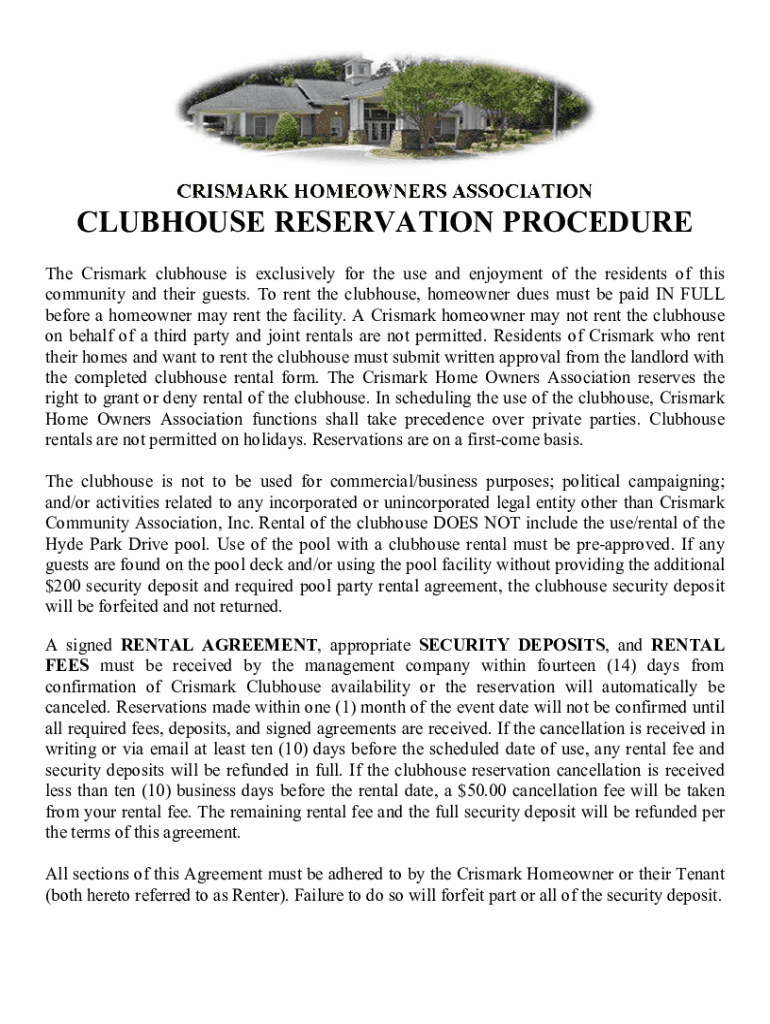 CRISMARK HOMEOWNERS ASSOCIATION
CLUBHOUSE RESERVATION PROCEDURE

The Crismark clubhouse is exclusively for the use and enjoyment of the residents of this community and their guests. To rent the clubhouse, homeowner dues must be paid IN FULL before a homeowner may rent the facility. A Crismark homeowner may not rent the clubhouse on behalf of a third party and joint rentals are not permitted. Residents of Crismark who rent their homes and want to rent the clubhouse must submit written approval from the landlord with the completed clubhouse rental form. The Crismark Home Owners Association reserves the right to grant or deny rental of the clubhouse. In scheduling the use of the clubhouse, Crismark Home Owners Association functions shall take precedence over private parties. Clubhouse rentals are not permitted on holidays. Reservations are on a first-come basis.

The clubhouse is not to be used for commercial/business purposes; political campaigning; and/or activities related to any incorporated or unincorporated legal entity other than Crismark Community Association, Inc. Rental of the clubhouse DOES NOT include the use/rental of the Hyde Park Drive pool. Use of the pool with a clubhouse rental must be pre-approved. If any guests are found on the pool deck and/or using the pool facility without providing the additional $200 security deposit and required pool party rental agreement, the clubhouse security deposit will be forfeited and not returned.

A signed RENTAL AGREEMENT, appropriate SECURITY DEPOSITS, and RENTAL FEES must be received by the management company within fourteen (14) days from confirmation of Crismark Clubhouse availability or the reservation will automatically be canceled. Reservations made within one (1) month of the event date will not be confirmed until all required fees, deposits, and signed agreements are received. If the cancellation is received in writing or via email at least ten (10) days before the scheduled date of use, any rental fee and security deposits will be refunded in full. If the clubhouse reservation cancellation is received less than ten (10) business days before the rental date, a $50.00 cancellation fee will be taken from your rental fee. The remaining rental fee and the full security deposit will be refunded per the terms of this agreement.

All sections of this Agreement must be adhered to by the Crismark Homeowner or their Tenant (both hereto referred to as Renter). Failure to do so will forfeit part or all of the security deposit.